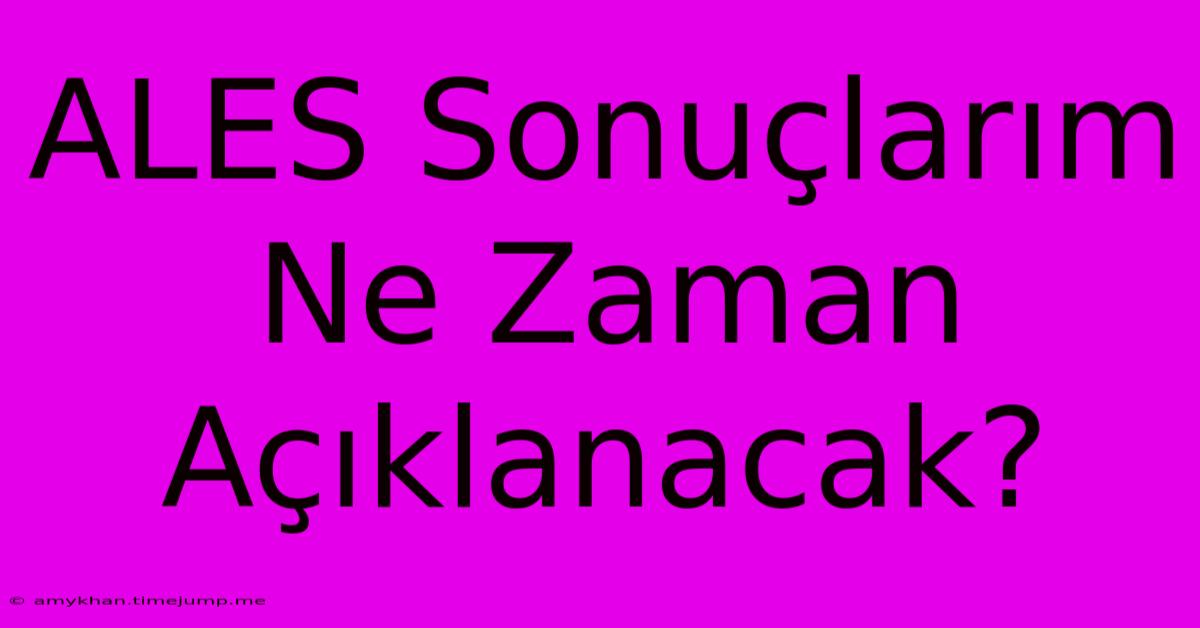 ALES Sonuçlarım Ne Zaman Açıklanacak?

© amykhan.timejump.me